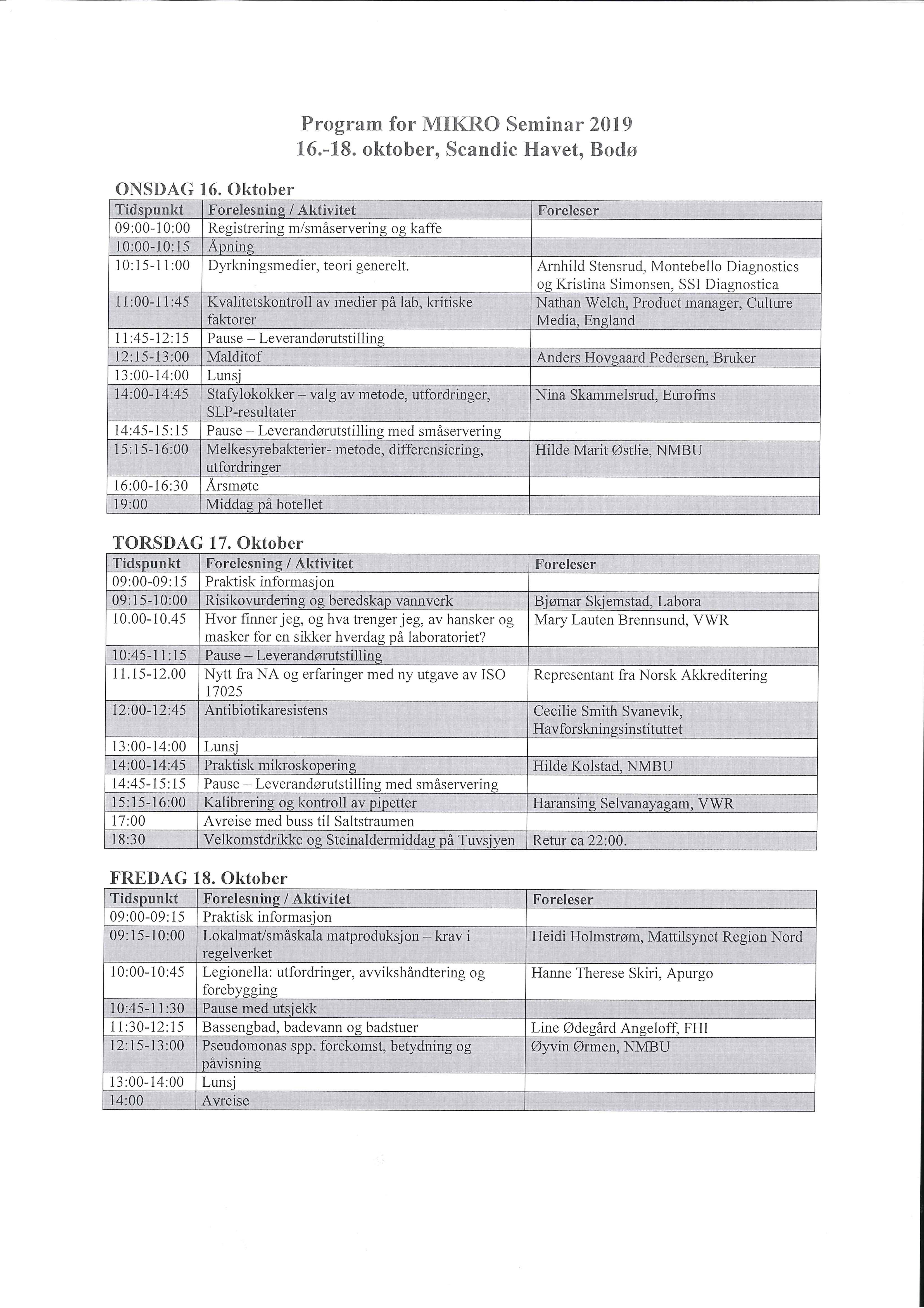 Program for MIKRO Seminar 2019
16.-18. oktober, Scandic Havet, Bodø

ONSDAG 16. Oktober

| Tidspunkt | Forelesning / Aktivitet | Foreleser |
|---|---|---|
| 09:00-10:00 | Registrering m/småservering og kaffe | |
| 10:00-10:15 | Åpning | |
| 10:15-11:00 | Dyrkningsmedier, teori generelt. | Arnhild Stensrud, Montebello Diagnostics og Kristina Simonsen, SSI Diagnostica |
| 11:00-11:45 | Kvalitetskontroll av medier på lab, kritiske faktorer | Nathan Welch, Product manager, Culture Media, England |
| 11:45-12:15 | Pause – Leverandørutstilling | |
| 12:15-13:00 | Malditof | Anders Hovgaard Pedersen, Bruker |
| 13:00-14:00 | Lunsj | |
| 14:00-14:45 | Stafylokokker – valg av metode, utfordringer, SLP-resultater | Nina Skammelsrud, Eurofins |
| 14:45-15:15 | Pause – Leverandørutstilling med småservering | |
| 15:15-16:00 | Melkesyrebakterier- metode, differensiering, utfordringer | Hilde Marit Østlie, NMBU |
| 16:00-16:30 | Årsmøte | |
| 19:00 | Middag på hotellet | |

TORSDAG 17. Oktober

| Tidspunkt | Forelesning / Aktivitet | Foreleser |
|---|---|---|
| 09:00-09:15 | Praktisk informasjon | |
| 09:15-10:00 | Risikovurdering og beredskap vannverk | Bjørnar Skjemstad, Labora |
| 10.00-10.45 | Hvor finner jeg, og hva trenger jeg, av hansker og masker for en sikker hverdag på laboratoriet? | Mary Lauten Brennsund, VWR |
| 10:45-11:15 | Pause – Leverandørutstilling | |
| 11.15-12.00 | Nytt fra NA og erfaringer med ny utgave av ISO 17025 | Representant fra Norsk Akkreditering |
| 12:00-12:45 | Antibiotikaresistens | Cecilie Smith Svanevik, Havforskningsinstituttet |
| 13:00-14:00 | Lunsj | |
| 14:00-14:45 | Praktisk mikroskopering | Hilde Kolstad, NMBU |
| 14:45-15:15 | Pause – Leverandørutstilling med småservering | |
| 15:15-16:00 | Kalibrering og kontroll av pipetter | Haransing Selvanayagam, VWR |
| 17:00 | Avreise med buss til Saltstraumen | |
| 18:30 | Velkomstdrikke og Steinaldermiddag på Tuvsjyen | Retur ca 22:00. |

FREDAG 18. Oktober

| Tidspunkt | Forelesning / Aktivitet | Foreleser |
|---|---|---|
| 09:00-09:15 | Praktisk informasjon | |
| 09:15-10:00 | Lokalmat/småskala matproduksjon – krav i regelverket | Heidi Holmstrøm, Mattilsynet Region Nord |
| 10:00-10:45 | Legionella: utfordringer, avvikshåndtering og forebygging | Hanne Therese Skiri, Apurgo |
| 10:45-11:30 | Pause med utsjekk | |
| 11:30-12:15 | Bassengbad, badevann og badstuer | Line Ødegård Angeloff, FHI |
| 12:15-13:00 | Pseudomonas spp. forekomst, betydning og påvisning | Øyvin Ørmen, NMBU |
| 13:00-14:00 | Lunsj | |
| 14:00 | Avreise | |